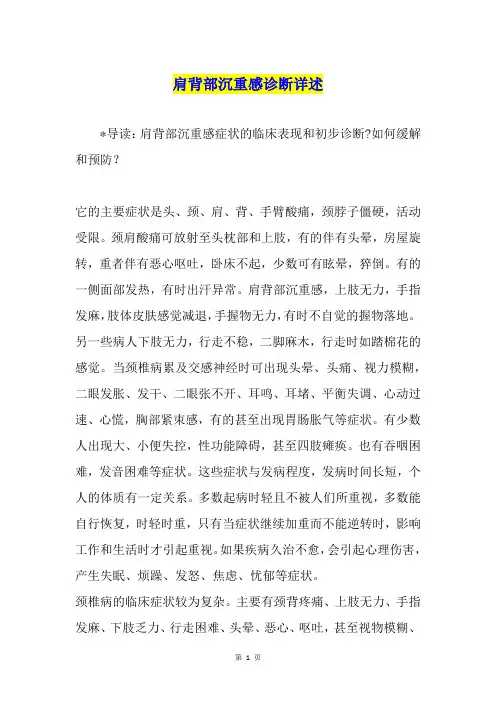 肩背部沉重感诊断详述

*导读：肩背部沉重感症状的临床表现和初步诊断?如何缓解和预防？

它的主要症状是头、颈、肩、背、手臂酸痛，颈脖子僵硬，活动受限。颈肩酸痛可放射至头枕部和上肢，有的伴有头晕，房屋旋转，重者伴有恶心呕吐，卧床不起，少数可有眩晕，猝倒。有的一侧面部发热，有时出汗异常。肩背部沉重感，上肢无力，手指发麻，肢体皮肤感觉减退，手握物无力，有时不自觉的握物落地。另一些病人下肢无力，行走不稳，二脚麻木，行走时如踏棉花的感觉。当颈椎病累及交感神经时可出现头晕、头痛、视力模糊，二眼发胀、发干、二眼张不开、耳鸣、耳堵、平衡失调、心动过速、心慌，胸部紧束感，有的甚至出现胃肠胀气等症状。有少数人出现大、小便失控，性功能障碍，甚至四肢瘫痪。也有吞咽困难，发音困难等症状。这些症状与发病程度，发病时间长短，个人的体质有一定关系。多数起病时轻且不被人们所重视，多数能自行恢复，时轻时重，只有当症状继续加重而不能逆转时，影响工作和生活时才引起重视。如果疾病久治不愈，会引起心理伤害，产生失眠、烦躁、发怒、焦虑、忧郁等症状。
颈椎病的临床症状较为复杂。主要有颈背疼痛、上肢无力、手指发麻、下肢乏力、行走困难、头晕、恶心、呕吐，甚至视物模糊、

第 1 页